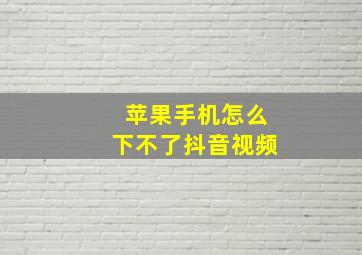 苹果手机怎么
下不了抖音视频